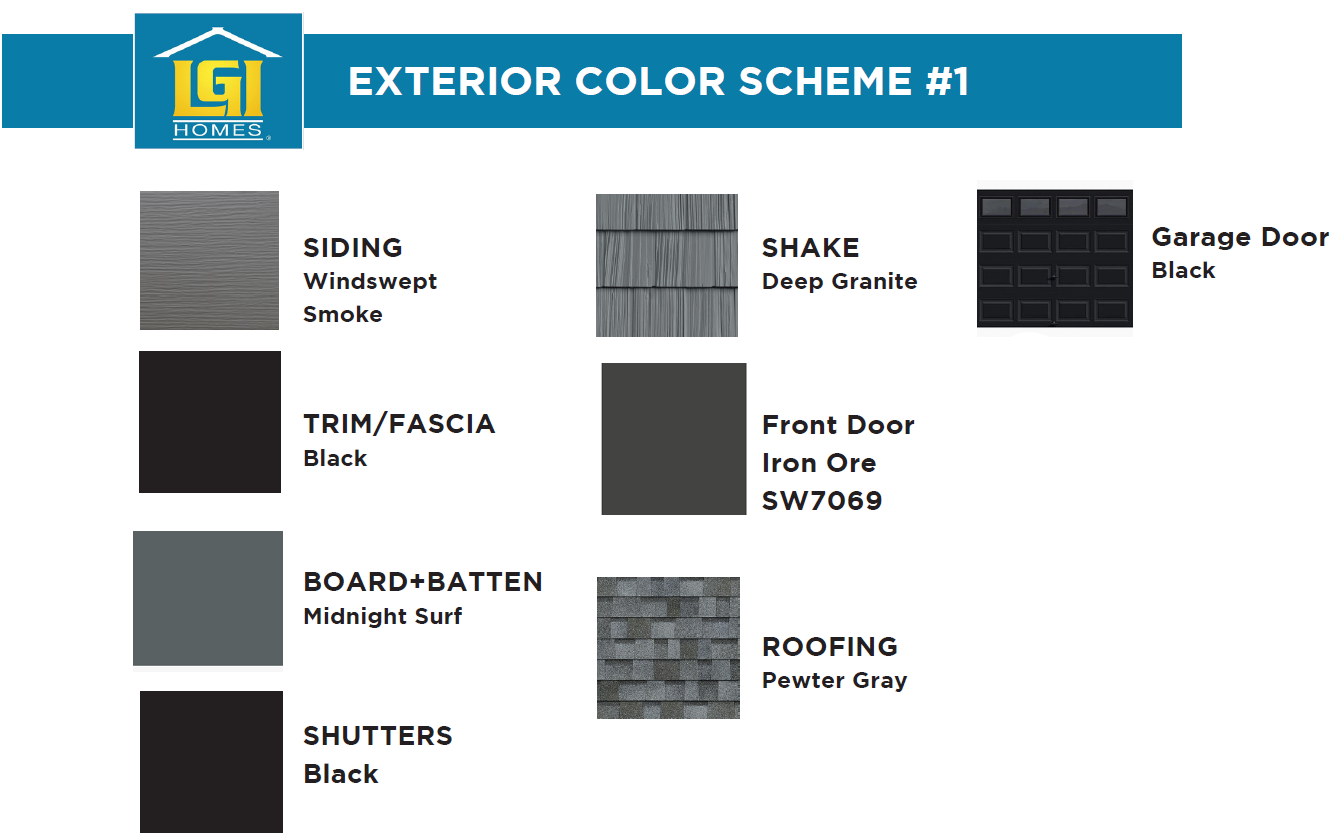 LGI
HOMES

EXTERIOR COLOR SCHEME #1

SIDING
Windswept
Smoke

TRIM/FASCIA
Black

BOARD+BATTEN
Midnight Surf

SHUTTERS
Black

SHAKE
Deep Granite

Front Door
Iron Ore
SW7069

ROOFING
Pewter Gray

Garage Door
Black